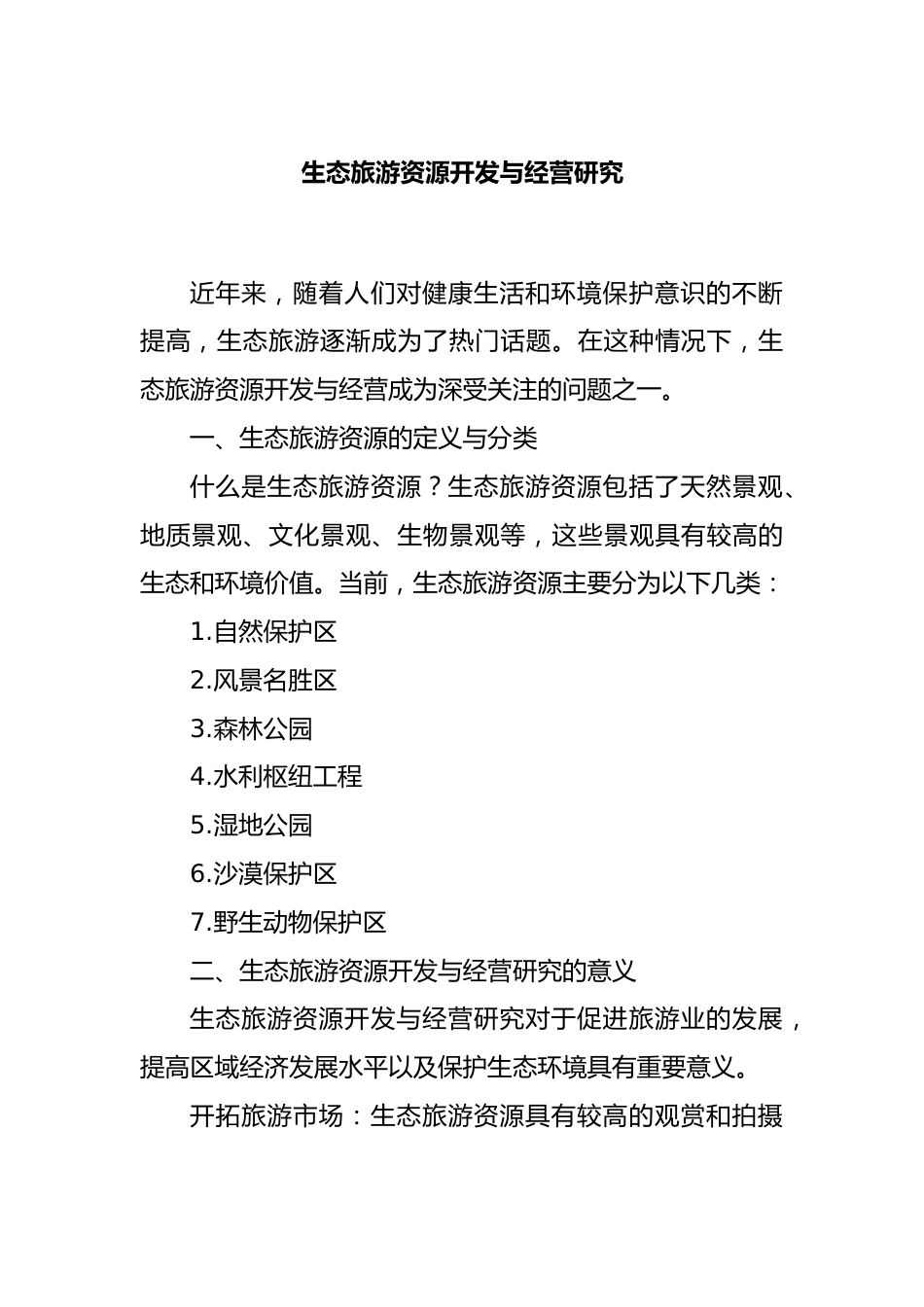 生态旅游资源开发与经营研究

近年来，随着人们对健康生活和环境保护意识的不断提高，生态旅游逐渐成为了热门话题。在这种情况下，生态旅游资源开发与经营成为深受关注的问题之一。

一、生态旅游资源的定义与分类

什么是生态旅游资源？生态旅游资源包括了天然景观、地质景观、文化景观、生物景观等，这些景观具有较高的生态和环境价值。当前，生态旅游资源主要分为以下几类：

1.自然保护区

2.风景名胜区

3.森林公园

4.水利枢纽工程

5.湿地公园

6.沙漠保护区

7.野生动物保护区

二、生态旅游资源开发与经营研究的意义

生态旅游资源开发与经营研究对于促进旅游业的发展，提高区域经济发展水平以及保护生态环境具有重要意义。

开拓旅游市场：生态旅游资源具有较高的观赏和拍摄